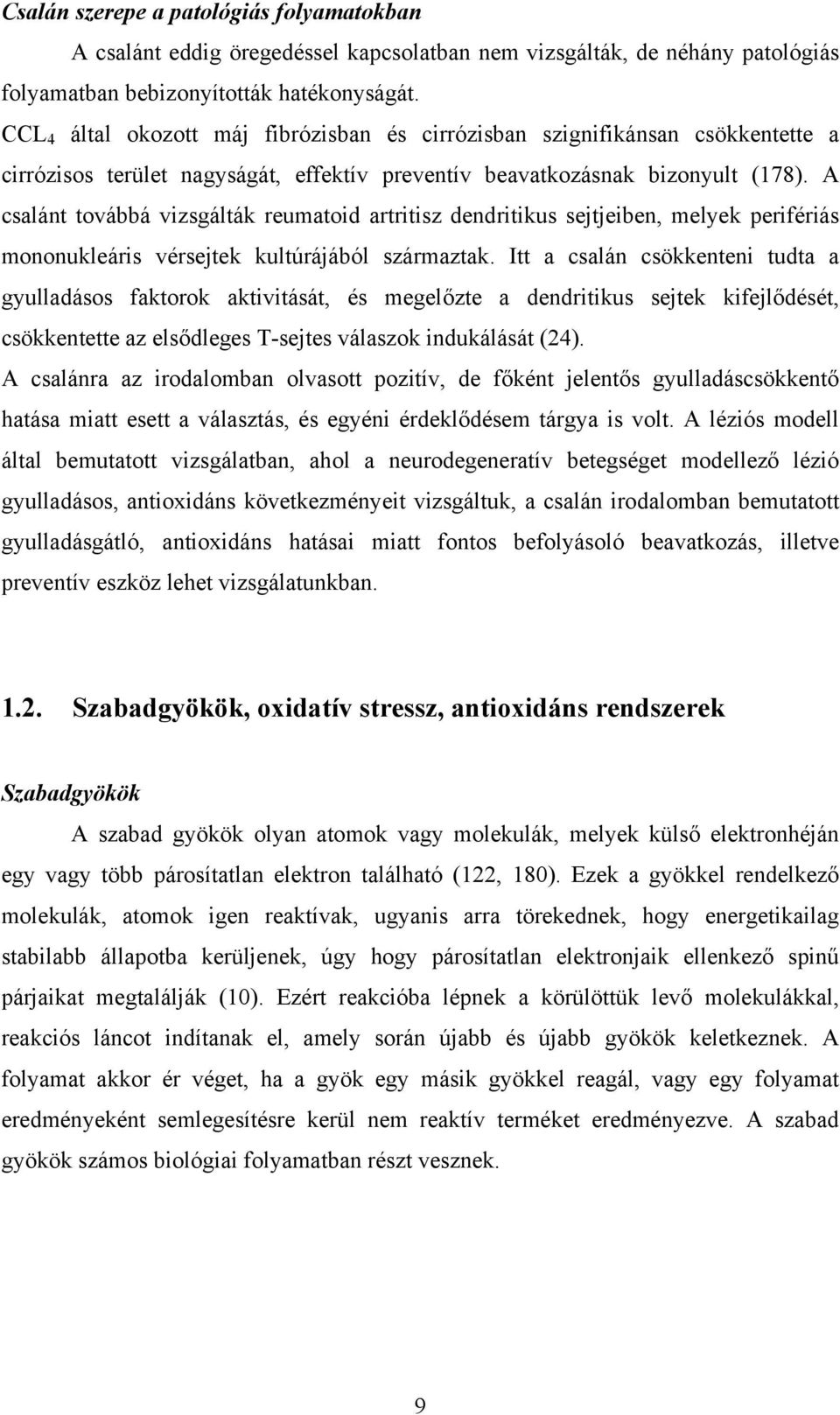 Csalán szerepe a patológiás folyamatokban

A csalánt eddig öregedéssel kapcsolatban nem vizsgálták, de néhány patológiás folyamatban bebizonyították hatékonyságát.

$CCL_4$ által okozott máj fibrózisban és cirrózisban szignifikánsan csökkentette a cirrózisos terület nagyságát, effektív preventív beavatkozásnak bizonyult (178). A csalánt továbbá vizsgálták reumatoid artritisz dendritikus sejtjeiben, melyek perifériás mononukleáris vérsejtek kultúrájából származtak. Itt a csalán csökkenteni tudta a gyulladásos faktorok aktivitását, és megelőzte a dendritikus sejtek kifejlődését, csökkentette az elsődleges T-sejtes válaszok indukálását (24).

A csalánra az irodalomban olvasott pozitív, de főként jelentős gyulladáscsökkentő hatása miatt esett a választás, és egyéni érdeklődésem tárgya is volt. A léziós modell által bemutatott vizsgálatban, ahol a neurodegeneratív betegséget modellező lézió gyulladásos, antioxidáns következményeit vizsgáltuk, a csalán irodalomban bemutatott gyulladásgátló, antioxidáns hatásai miatt fontos befolyásoló beavatkozás, illetve preventív eszköz lehet vizsgálatunkban.

1.2. Szabadgyökök, oxidatív stressz, antioxidáns rendszerek

Szabadgyökök

A szabad gyökök olyan atomok vagy molekulák, melyek külső elektronhéján egy vagy több párosítatlan elektron található (122, 180). Ezek a gyökkel rendelkező molekulák, atomok igen reaktívak, ugyanis arra törekednek, hogy energetikailag stabilabb állapotba kerüljenek, úgy hogy párosítatlan elektronjaik ellenkező spinű párjaikat megtalálják (10). Ezért reakcióba lépnek a körülöttük levő molekulákkal, reakciós láncot indítanak el, amely során újabb és újabb gyökök keletkeznek. A folyamat akkor ér véget, ha a gyök egy másik gyökkel reagál, vagy egy folyamat eredményeként semlegesítésre kerül nem reaktív terméket eredményezve. A szabad gyökök számos biológiai folyamatban részt vesznek.

9